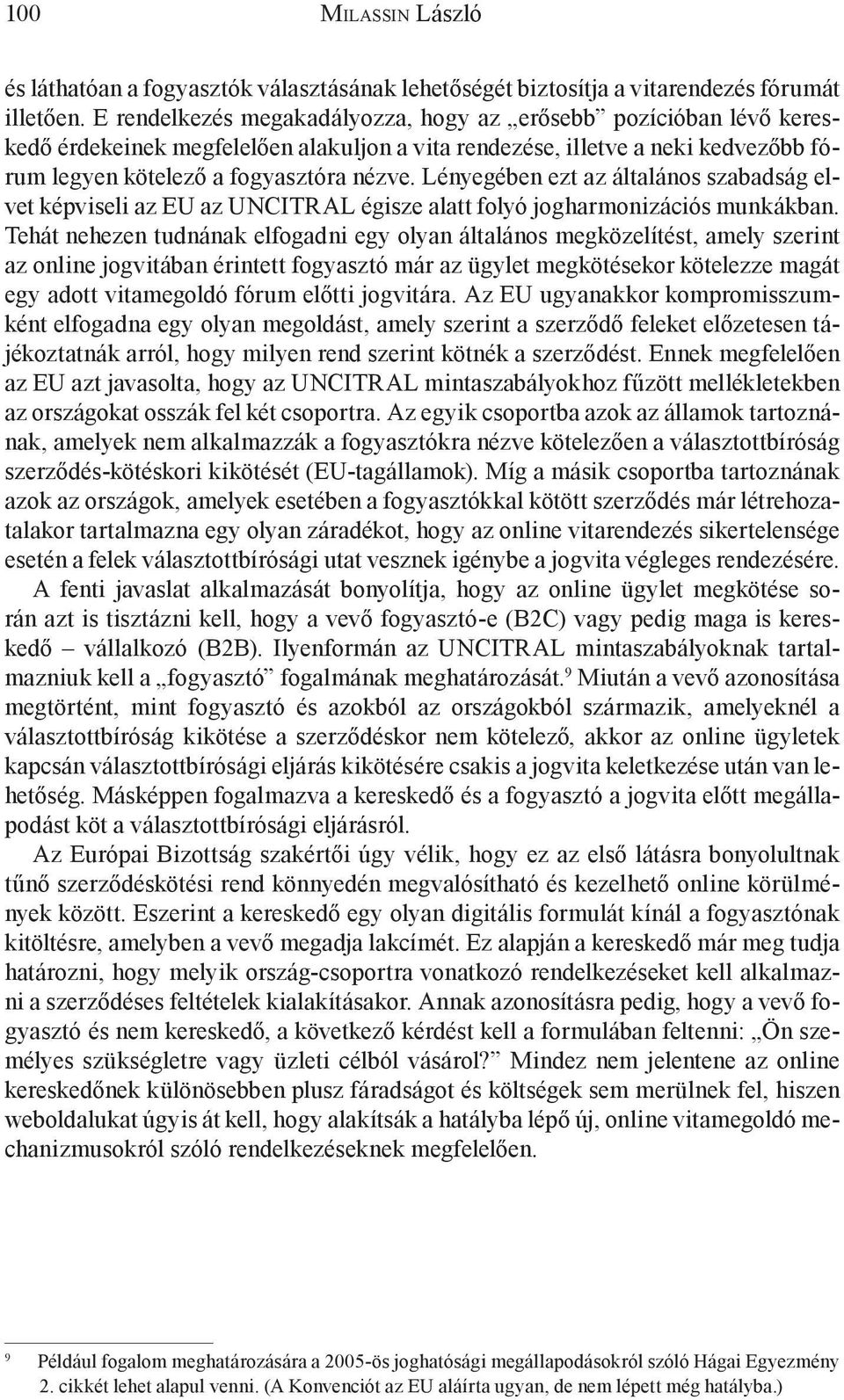 100 Milassin László

és láthatóan a fogyasztók választásának lehetőségét biztosítja a vitarendezés fórumát illetően. E rendelkezés megakadályozza, hogy az „erősebb” pozícióban lévő kereskedő érdekeinek megfelelően alakuljon a vita rendezése, illetve a neki kedvezőbb fórum legyen kötelező a fogyasztóra nézve. Lényegében ezt az általános szabadság elvet képviseli az EU az UNCITRAL égisze alatt folyó jogharmonizációs munkákban. Tehát nehezen tudnának elfogadni egy olyan általános megközelítést, amely szerint az online jogvitában érintett fogyasztó már az ügylet megkötésekor kötelezze magát egy adott vitamegoldó fórum előtti jogvitára. Az EU ugyanakkor kompromisszumként elfogadna egy olyan megoldást, amely szerint a szerződő feleket előzetesen tájékoztatnák arról, hogy milyen rend szerint kötnék a szerződést. Ennek megfelelően az EU azt javasolta, hogy az UNCITRAL mintaszabályokhoz fűzött mellékletekben az országokat osszák fel két csoportra. Az egyik csoportba azok az államok tartoznának, amelyek nem alkalmazzák a fogyasztókra nézve kötelezően a választottbíróság szerződés-kötéskori kikötését (EU-tagállamok). Míg a másik csoportba tartoznának azok az országok, amelyek esetében a fogyasztókkal kötött szerződés már létrehozatalakor tartalmazna egy olyan záradékot, hogy az online vitarendezés sikertelensége esetén a felek választottbírósági utat vesznek igénybe a jogvita végleges rendezésére.

A fenti javaslat alkalmazását bonyolítja, hogy az online ügylet megkötése során azt is tisztázni kell, hogy a vevő fogyasztó-e (B2C) vagy pedig maga is kereskedő – vállalkozó (B2B). Ilyenformán az UNCITRAL mintaszabályoknak tartalmazniuk kell a „fogyasztó” fogalmának meghatározását.$^9$ Miután a vevő azonosítása megtörtént, mint fogyasztó és azokból az országokból származik, amelyeknél a választottbíróság kikötése a szerződéskor nem kötelező, akkor az online ügyletek kapcsán választottbírósági eljárás kikötésére csakis a jogvita keletkezése után van lehetőség. Másképpen fogalmazva a kereskedő és a fogyasztó a jogvita előtt megállapodást köt a választottbírósági eljárásról.

Az Európai Bizottság szakértői úgy vélik, hogy ez az első látásra bonyolultnak tűnő szerződéskötési rend könnyedén megvalósítható és kezelhető online körülmények között. Eszerint a kereskedő egy olyan digitális formulát kínál a fogyasztónak kitöltésre, amelyben a vevő megadja lakcímét. Ez alapján a kereskedő már meg tudja határozni, hogy melyik ország-csoportra vonatkozó rendelkezéseket kell alkalmazni a szerződéses feltételek kialakításakor. Annak azonosításra pedig, hogy a vevő fogyasztó és nem kereskedő, a következő kérdést kell a formulában feltenni: „Ön személyes szükségletre vagy üzleti célból vásárol?” Mindez nem jelentene az online kereskedőnek különösebben plusz fáradságot és költségek sem merülnek fel, hiszen weboldalukat úgyis át kell, hogy alakítsák a hatályba lépő új, online vitamegoldó mechanizmusokról szóló rendelkezéseknek megfelelően.

$^9$ Például fogalom meghatározására a 2005-ös joghatósági megállapodásokról szóló Hágai Egyezmény 2. cikkét lehet alapul venni. (A Konvenciót az EU aláírta ugyan, de nem lépett még hatályba.)